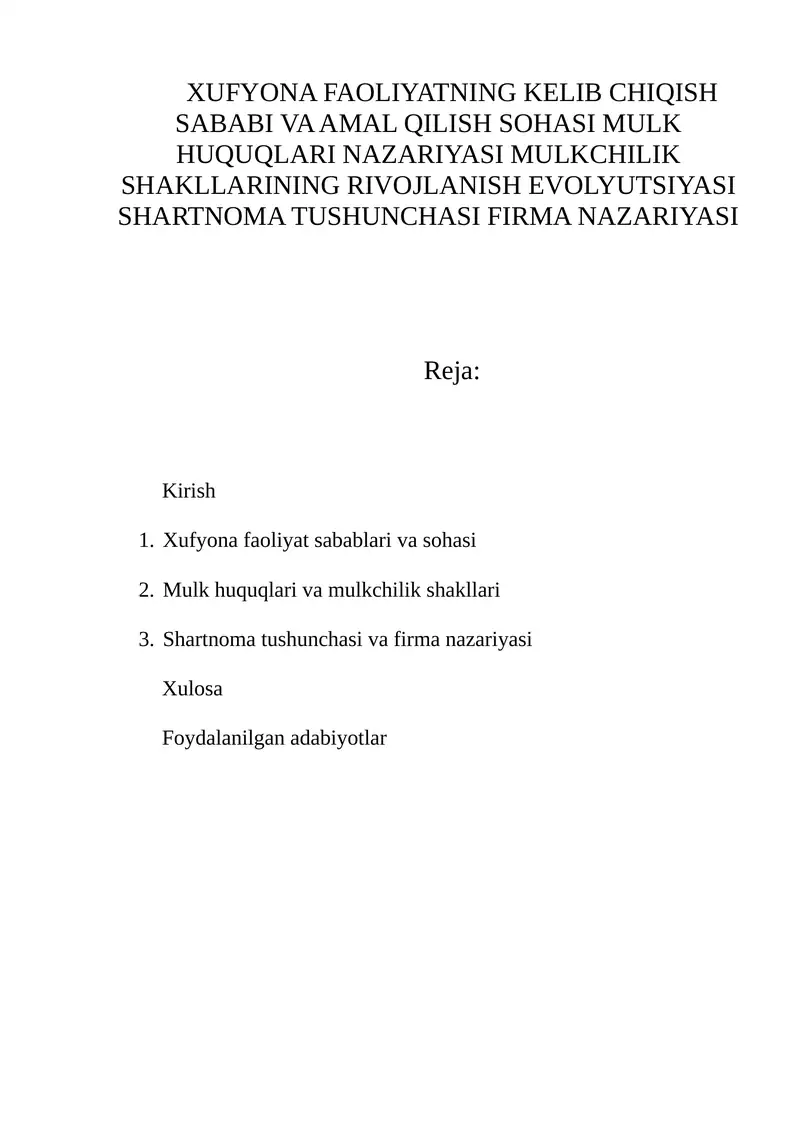 XUFYONA FAOLIYATNING KELIB CHIQISH SABABI VA AMAL QILISH SOHASI MULK HUQUQLARI NAZARIYASI MULKCHILIK SHAKLLARINING RIVOJLANISH EVOLYUTSIYASI SHARTNOMA TUSHUNCHASI FIRMA NAZARIYASI

Reja:

Kirish

1. Xufyona faoliyat sabablari va sohasi

2. Mulk huquqlari va mulkchilik shakllari

3. Shartnoma tushunchasi va firma nazariyasi

Xulosa

Foydalanilgan adabiyotlar